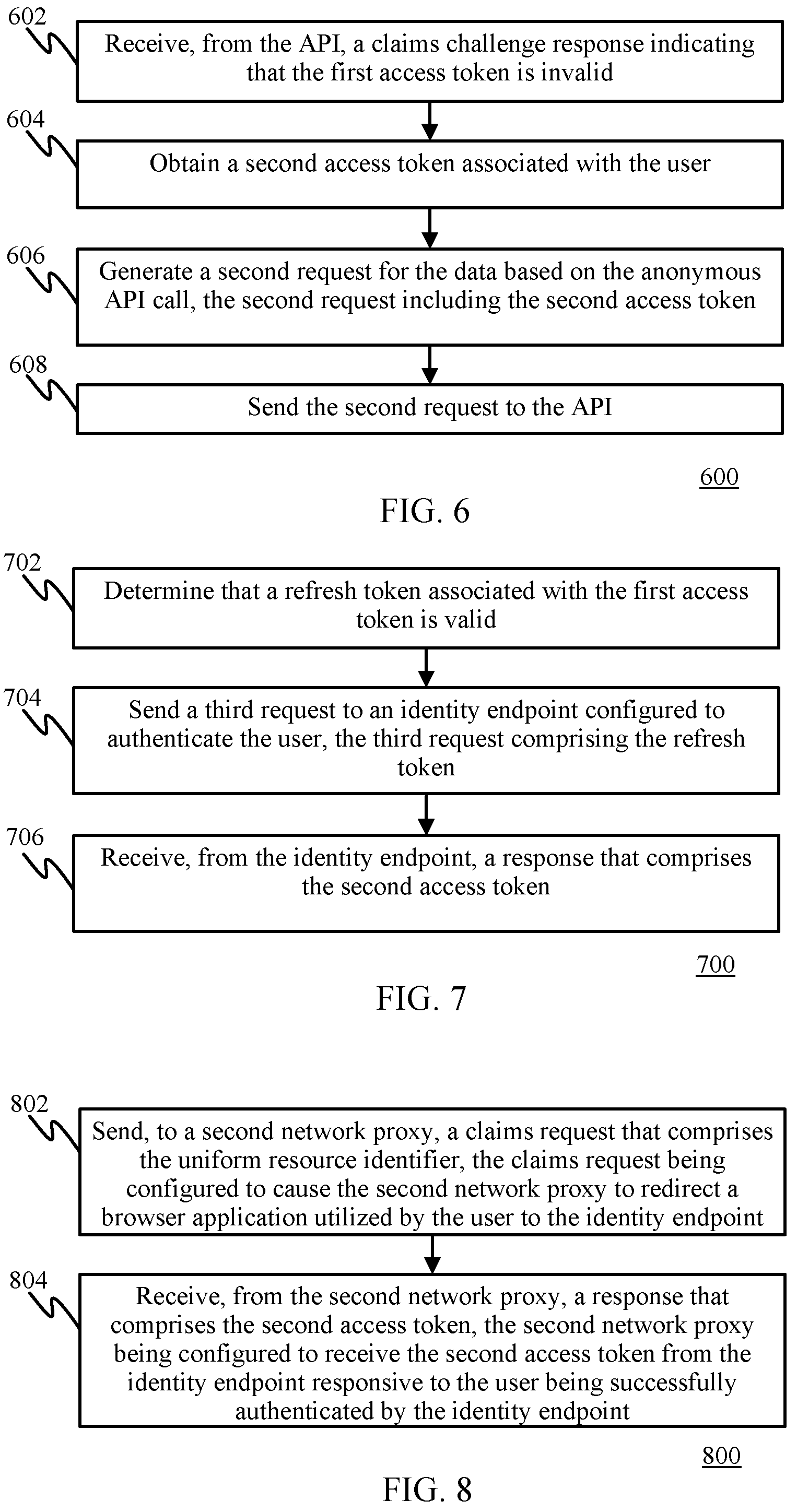 602

Receive, from the API, a claims challenge response indicating that the first access token is invalid

604

Obtain a second access token associated with the user

606

Generate a second request for the data based on the anonymous API call, the second request including the second access token

608

Send the second request to the API

600

FIG. 6

702

Determine that a refresh token associated with the first access token is valid

704

Send a third request to an identity endpoint configured to authenticate the user, the third request comprising the refresh token

706

Receive, from the identity endpoint, a response that comprises the second access token

700

FIG. 7

802

Send, to a second network proxy, a claims request that comprises the uniform resource identifier, the claims request being configured to cause the second network proxy to redirect a browser application utilized by the user to the identity endpoint

804

Receive, from the second network proxy, a response that comprises the second access token, the second network proxy being configured to receive the second access token from the identity endpoint responsive to the user being successfully authenticated by the identity endpoint

800

FIG. 8